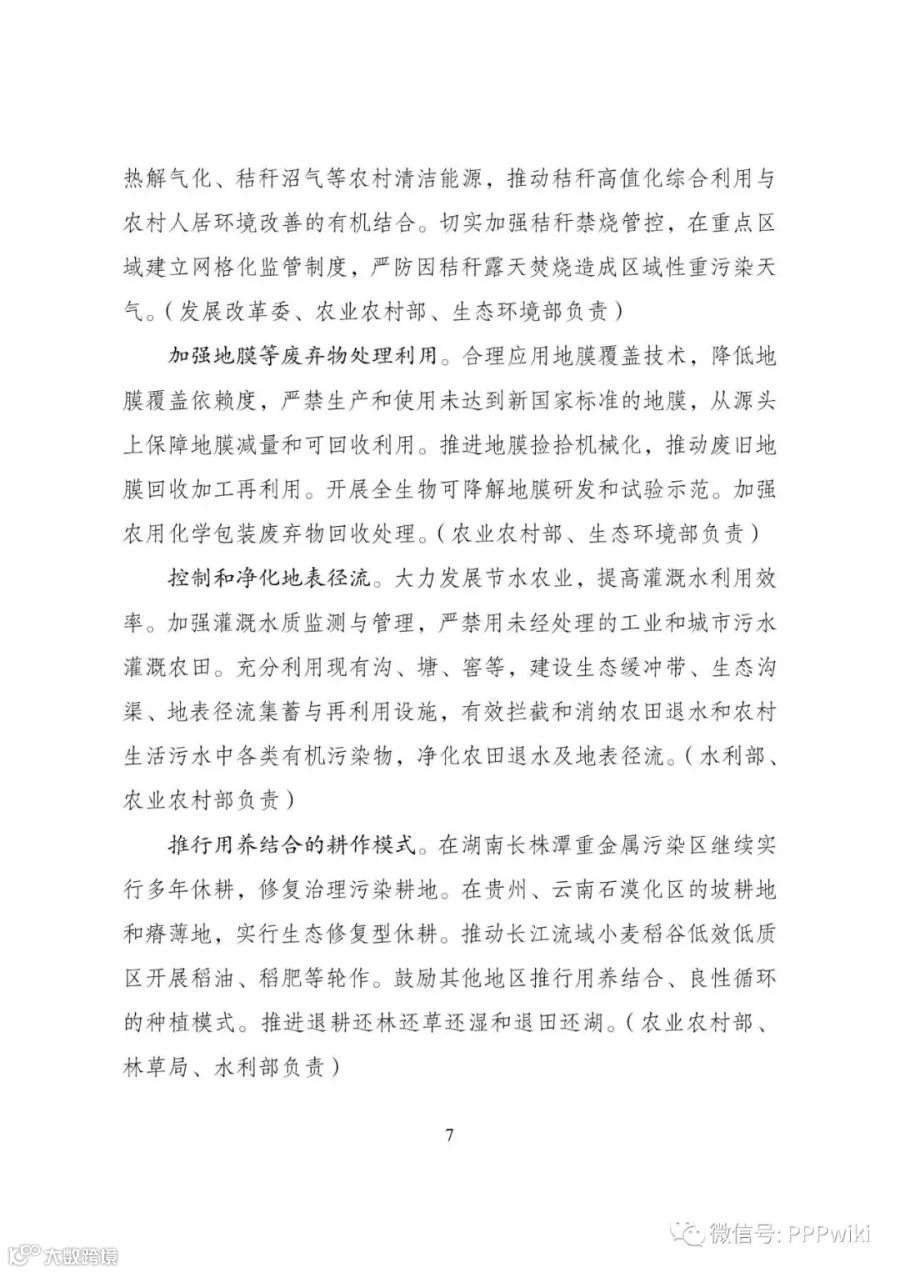 热解气化、秸秆沼气等农村清洁能源，推动秸秆高值化综合利用与农村人居环境改善的有机结合。切实加强秸秆禁烧管控，在重点区域建立网格化监管制度，严防因秸秆露天焚烧造成区域性重污染天气。（发展改革委、农业农村部、生态环境部负责）

加强地膜等废弃物处理利用。合理应用地膜覆盖技术，降低地膜覆盖依赖度，严禁生产和使用未达到新国家标准的地膜，从源头上保障地膜减量和可回收利用。推进地膜捡拾机械化，推动废旧地膜回收加工再利用。开展全生物可降解地膜研发和试验示范。加强农用化学包装废弃物回收处理。（农业农村部、生态环境部负责）

控制和净化地表径流。大力发展节水农业，提高灌溉水利用效率。加强灌溉水质监测与管理，严禁用未经处理的工业和城市污水灌溉农田。充分利用现有沟、塘、窖等，建设生态缓冲带、生态沟渠、地表径流集蓄与再利用设施，有效拦截和消纳农田退水和农村生活污水中各类有机污染物，净化农田退水及地表径流。（水利部、农业农村部负责）

推行用养结合的耕作模式。在湖南长株潭重金属污染区继续实行多年休耕，修复治理污染耕地。在贵州、云南石漠化区的坡耕地和瘠薄地，实行生态修复型休耕。推动长江流域小麦稻谷低效低质区开展稻油、稻肥等轮作。鼓励其他地区推行用养结合、良性循环的种植模式。推进退耕还林还草还湿和退田还湖。（农业农村部、林草局、水利部负责）

7

微信号: PPPwiki

大数跨境